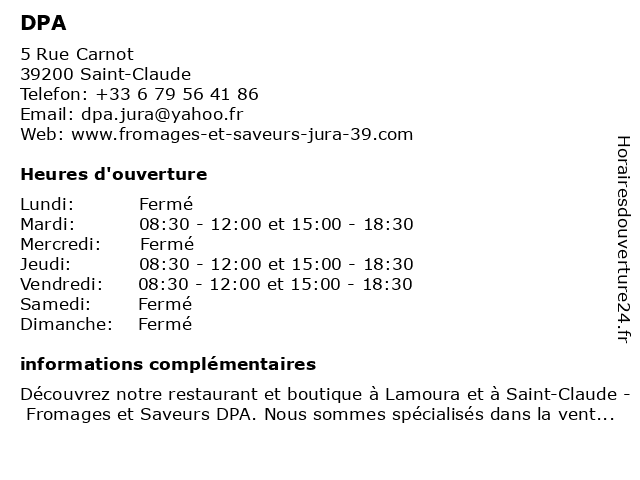 DPA

5 Rue Carnot
39200 Saint-Claude
Telefon: +33 6 79 56 41 86
Email: dpa.jura@yahoo.fr
Web: www.fromages-et-saveurs-jura-39.com

Heures d'ouverture

| | |
|---|---|
| Lundi: | Fermé |
| Mardi: | 08:30 - 12:00 et 15:00 - 18:30 |
| Mercredi: | Fermé |
| Jeudi: | 08:30 - 12:00 et 15:00 - 18:30 |
| Vendredi: | 08:30 - 12:00 et 15:00 - 18:30 |
| Samedi: | Fermé |
| Dimanche: | Fermé |

informations complémentaires

Découvrez notre restaurant et boutique à Lamoura et à Saint-Claude - Fromages et Saveurs DPA. Nous sommes spécialisés dans la vent...

Horairesdouverture24.fr